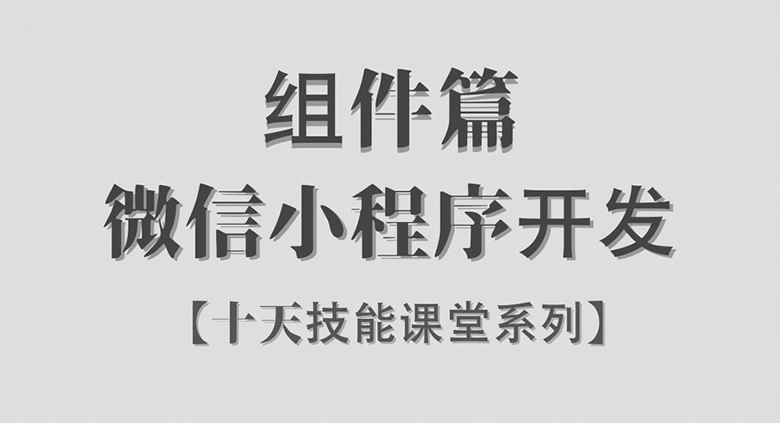 组件篇
微信小程序开发
【十天技能课堂系列】